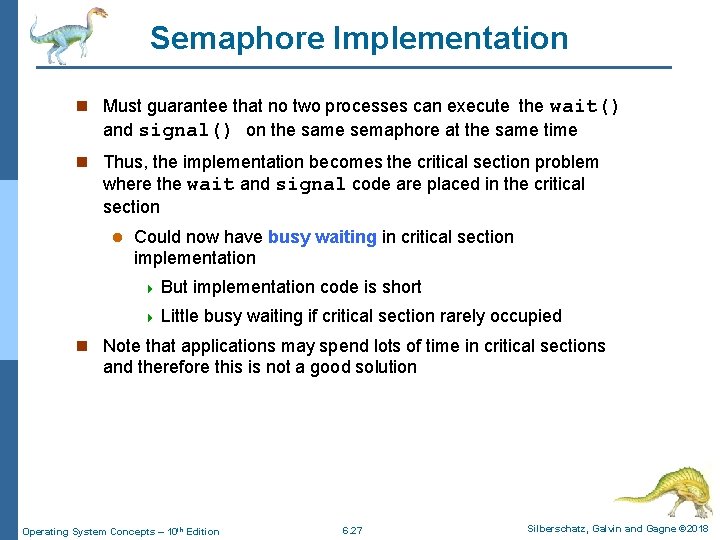 Semaphore Implementation

Must guarantee that no two processes can execute the wait() and signal() on the same semaphore at the same time

Thus, the implementation becomes the critical section problem where the wait and signal code are placed in the critical section

Could now have busy waiting in critical section implementation

But implementation code is short

Little busy waiting if critical section rarely occupied

Note that applications may spend lots of time in critical sections and therefore this is not a good solution

Operating System Concepts – 10th Edition 6.27 Silberschatz, Galvin and Gagne ©2018